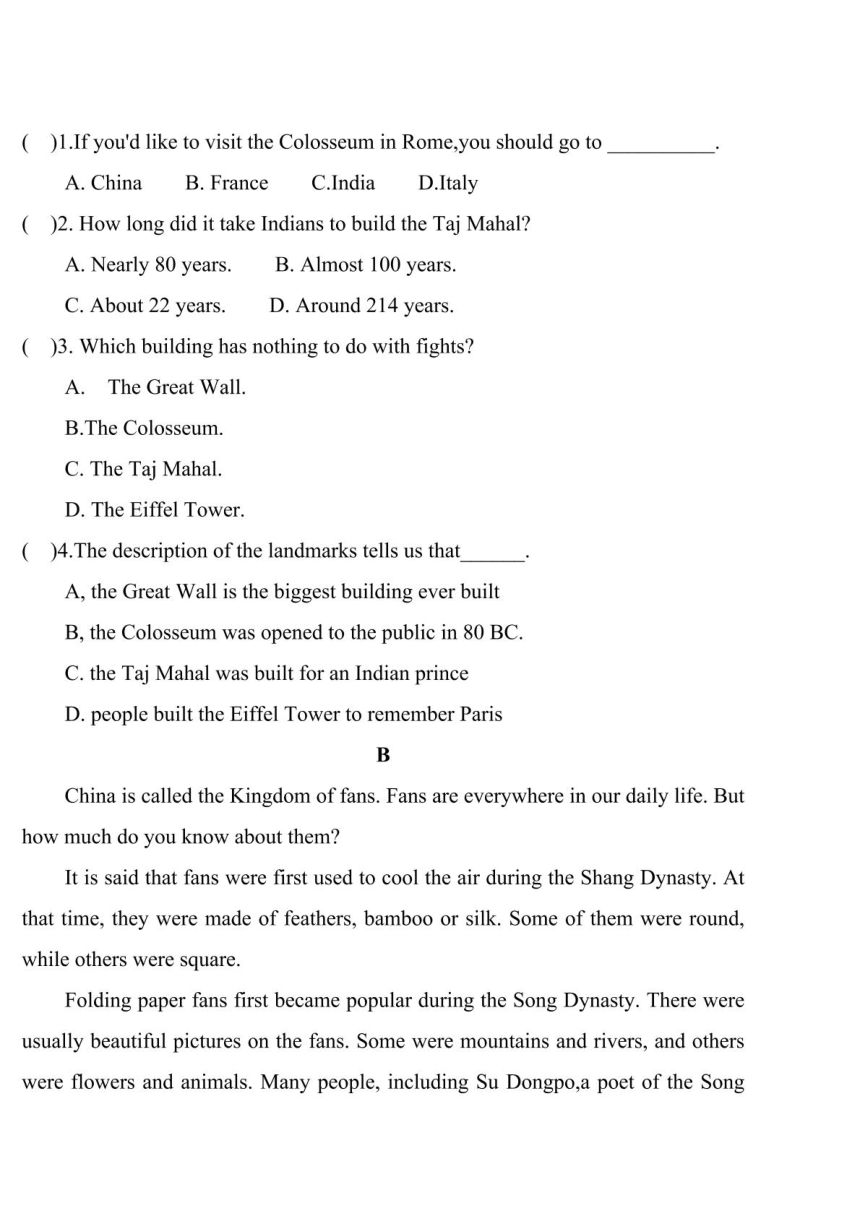 (　)1.If you'd like to visit the Colosseum in Rome,you should go to __________.

A. China　　B. France　　C.India　　D.Italy

(　)2. How long did it take Indians to build the Taj Mahal?

A. Nearly 80 years.　　B. Almost 100 years.

C. About 22 years.　　D. Around 214 years.

(　)3. Which building has nothing to do with fights?

A.　The Great Wall.

B.The Colosseum.

C. The Taj Mahal.

D. The Eiffel Tower.

(　)4.The description of the landmarks tells us that______.

A, the Great Wall is the biggest building ever built

B, the Colosseum was opened to the public in 80 BC.

C. the Taj Mahal was built for an Indian prince

D. people built the Eiffel Tower to remember Paris

B

China is called the Kingdom of fans. Fans are everywhere in our daily life. But how much do you know about them?

It is said that fans were first used to cool the air during the Shang Dynasty. At that time, they were made of feathers, bamboo or silk. Some of them were round, while others were square.

Folding paper fans first became popular during the Song Dynasty. There were usually beautiful pictures on the fans. Some were mountains and rivers, and others were flowers and animals. Many people, including Su Dongpo,a poet of the Song